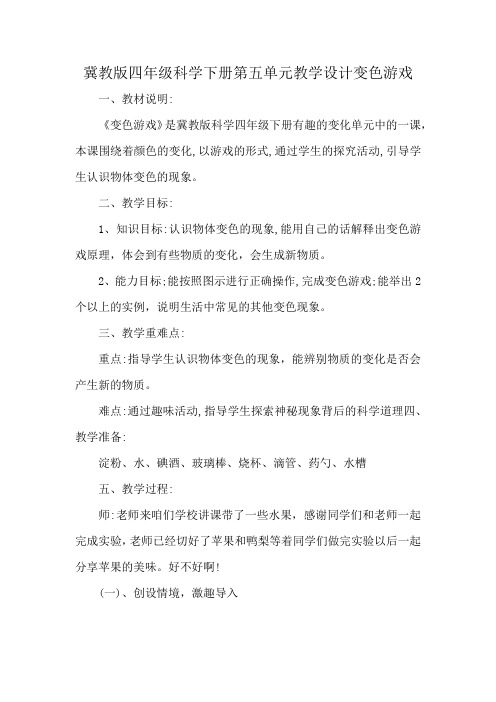 冀教版四年级科学下册第五单元教学设计变色游戏

一、教材说明:

《变色游戏》是冀教版科学四年级下册有趣的变化单元中的一课，本课围绕着颜色的变化,以游戏的形式,通过学生的探究活动,引导学生认识物体变色的现象。

二、教学目标:

1、知识目标:认识物体变色的现象,能用自己的话解释出变色游戏原理，体会到有些物质的变化，会生成新物质。

2、能力目标;能按照图示进行正确操作,完成变色游戏;能举出2个以上的实例，说明生活中常见的其他变色现象。

三、教学重难点:

重点:指导学生认识物体变色的现象，能辨别物质的变化是否会产生新的物质。

难点:通过趣味活动,指导学生探索神秘现象背后的科学道理四、教学准备:

淀粉、水、碘酒、玻璃棒、烧杯、滴管、药勺、水槽

五、教学过程:

师:老师来咱们学校讲课带了一些水果，感谢同学们和老师一起完成实验,老师已经切好了苹果和鸭梨等着同学们做完实验以后一起分享苹果的美味。好不好啊!

(一)、创设情境，激趣导入